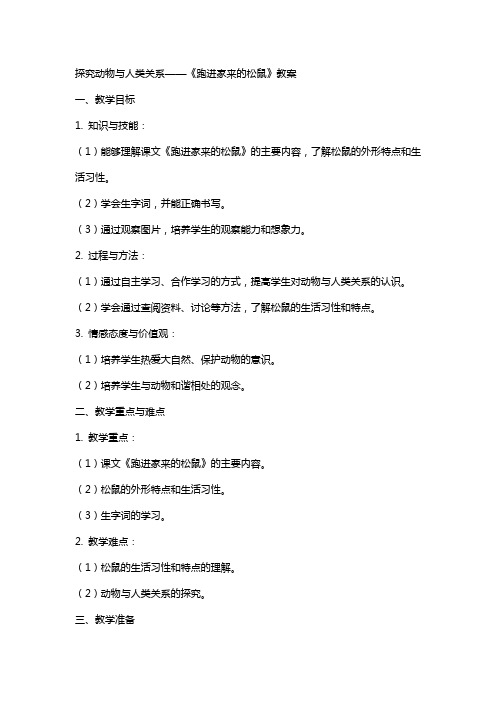 探究动物与人类关系——《跑进家来的松鼠》教案

一、教学目标

1. 知识与技能：

（1）能够理解课文《跑进家来的松鼠》的主要内容，了解松鼠的外形特点和生活习性。

（2）学会生字词，并能正确书写。

（3）通过观察图片，培养学生的观察能力和想象力。

2. 过程与方法：

（1）通过自主学习、合作学习的方式，提高学生对动物与人类关系的认识。

（2）学会通过查阅资料、讨论等方法，了解松鼠的生活习性和特点。

3. 情感态度与价值观：

（1）培养学生热爱大自然、保护动物的意识。

（2）培养学生与动物和谐相处的观念。

二、教学重点与难点

1. 教学重点：

（1）课文《跑进家来的松鼠》的主要内容。

（2）松鼠的外形特点和生活习性。

（3）生字词的学习。

2. 教学难点：

（1）松鼠的生活习性和特点的理解。

（2）动物与人类关系的探究。

三、教学准备